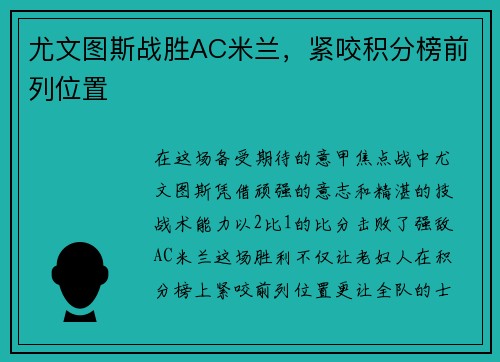 尤文图斯战胜AC米兰，紧咬积分榜前列位置

在这场备受期待的意甲焦点战中尤文图斯凭借顽强的意志和精湛的技战术能力以2比1的比分击败了强敌AC米兰这场胜利不仅让老妇人在积分榜上紧咬前列位置更让全队的士